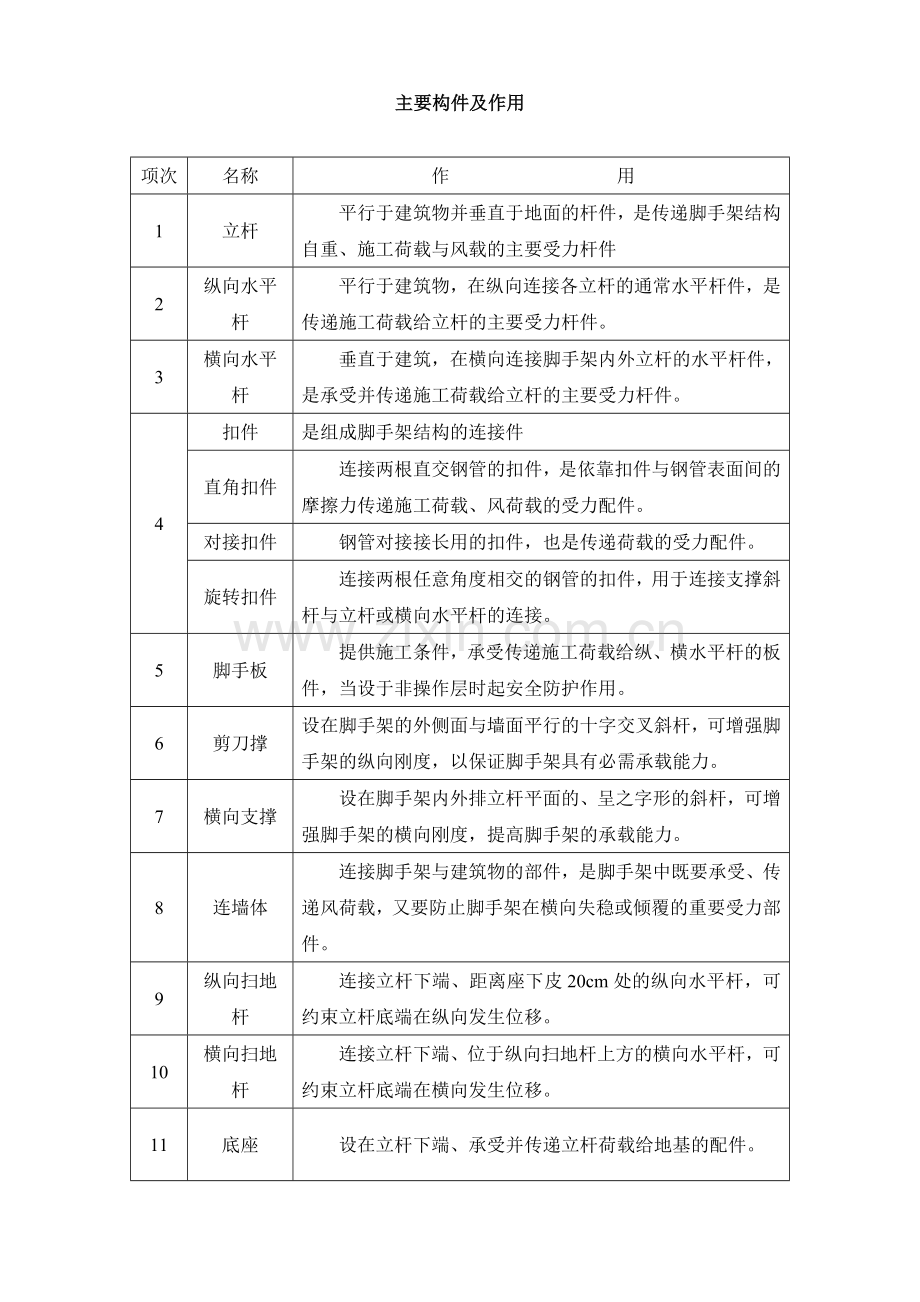 主要构件及作用

| 项次 | 名称 | 作 用 |
|---|---|---|
| 1 | 立杆 | 平行于建筑物并垂直于地面的杆件，是传递脚手架结构自重、施工荷载与风载的主要受力杆件 |
| 2 | 纵向水平杆 | 平行于建筑物，在纵向连接各立杆的通常水平杆件，是传递施工荷载给立杆的主要受力杆件。 |
| 3 | 横向水平杆 | 垂直于建筑，在横向连接脚手架内外立杆的水平杆件，是承受并传递施工荷载给立杆的主要受力杆件。 |
| 4 | 扣件 | 是组成脚手架结构的连接件 |
| | 直角扣件 | 连接两根直交钢管的扣件，是依靠扣件与钢管表面间的摩擦力传递施工荷载、风荷载的受力配件。 |
| | 对接扣件 | 钢管对接接长用的扣件，也是传递荷载的受力配件。 |
| | 旋转扣件 | 连接两根任意角度相交的钢管的扣件，用于连接支撑斜杆与立杆或横向水平杆的连接。 |
| 5 | 脚手板 | 提供施工条件，承受传递施工荷载给纵、横水平杆的板件，当设于非操作层时起安全防护作用。 |
| 6 | 剪刀撑 | 设在脚手架的外侧面与墙面平行的十字交叉斜杆，可增强脚手架的纵向刚度，以保证脚手架具有必需承载能力。 |
| 7 | 横向支撑 | 设在脚手架内外排立杆平面的、呈之字形的斜杆，可增强脚手架的横向刚度，提高脚手架的承载能力。 |
| 8 | 连墙体 | 连接脚手架与建筑物的部件，是脚手架中既要承受、传递风荷载，又要防止脚手架在横向失稳或倾覆的重要受力部件。 |
| 9 | 纵向扫地杆 | 连接立杆下端、距离座下皮20cm处的纵向水平杆，可约束立杆底端在纵向发生位移。 |
| 10 | 横向扫地杆 | 连接立杆下端、位于纵向扫地杆上方的横向水平杆，可约束立杆底端在横向发生位移。 |
| 11 | 底座 | 设在立杆下端、承受并传递立杆荷载给地基的配件。 |

www.zixin.com.cn